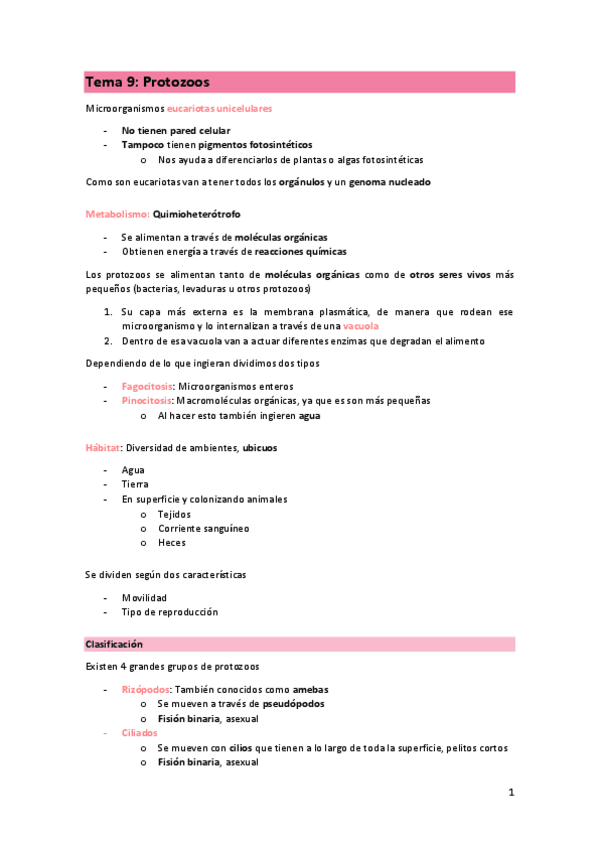 Tema 9: Protozoos

Microorganismos eucariotas unicelulares

- No tienen pared celular
- Tampoco tienen pigmentos fotosintéticos
  o Nos ayuda a diferenciarlos de plantas o algas fotosintéticas

Como son eucariotas van a tener todos los orgánulos y un genoma nucleado

Metabolismo: Quimioheterótrofo

- Se alimentan a través de moléculas orgánicas
- Obtienen energía a través de reacciones químicas

Los protozoos se alimentan tanto de moléculas orgánicas como de otros seres vivos más pequeños (bacterias, levaduras u otros protozoos)

1. Su capa más externa es la membrana plasmática, de manera que rodean ese microorganismo y lo internalizan a través de una vacuola
2. Dentro de esa vacuola van a actuar diferentes enzimas que degradan el alimento

Dependiendo de lo que ingieran dividimos dos tipos

- Fagocitosis: Microorganismos enteros
- Pinocitosis: Macromoléculas orgánicas, ya que es son más pequeñas
  o Al hacer esto también ingieren agua

Hábitat: Diversidad de ambientes, ubicuos

- Agua
- Tierra
- En superficie y colonizando animales
  o Tejidos
  o Corriente sanguíneo
  o Heces

Se dividen según dos características

- Movilidad
- Tipo de reproducción

Clasificación

Existen 4 grandes grupos de protozoos

- Rizópodos: También conocidos como amebas
  o Se mueven a través de pseudópodos
  o Fisión binaria, asexual
- Ciliados
  o Se mueven con cilios que tienen a lo largo de toda la superficie, pelitos cortos
  o Fisión binaria, asexual

1